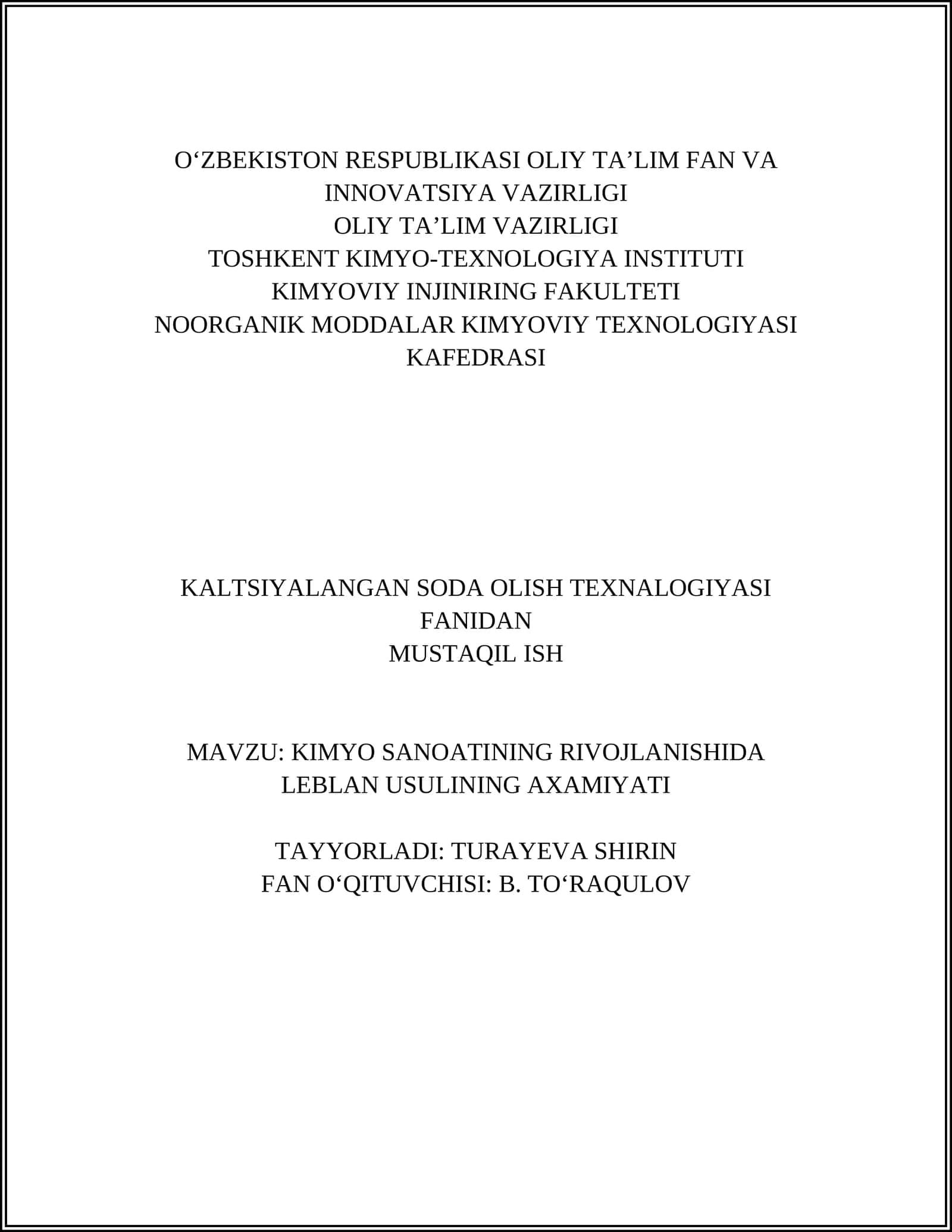 O‘ZBEKISTON RESPUBLIKASI OLIY TA’LIM FAN VA INNOVATSIYA VAZIRLIGI
OLIY TA’LIM VAZIRLIGI
TOSHKENT KIMYO-TEXNOLOGIYA INSTITUTI
KIMYOVIY INJINIRING FAKULTETI
NOORGANIK MODDALAR KIMYOVIY TEXNOLOGIYASI KAFEDRASI

KALTSIYALANGAN SODA OLISH TEXNALOGIYASI FANIDAN
MUSTAQIL ISH

MAVZU: KIMYO SANOATINING RIVOJLANISHIDA LEBLAN USULINING AXAMIYATI

TAYYORLADI: TURAYEVA SHIRIN
FAN O‘QITUVCHISI: B. TO‘RAQULOV